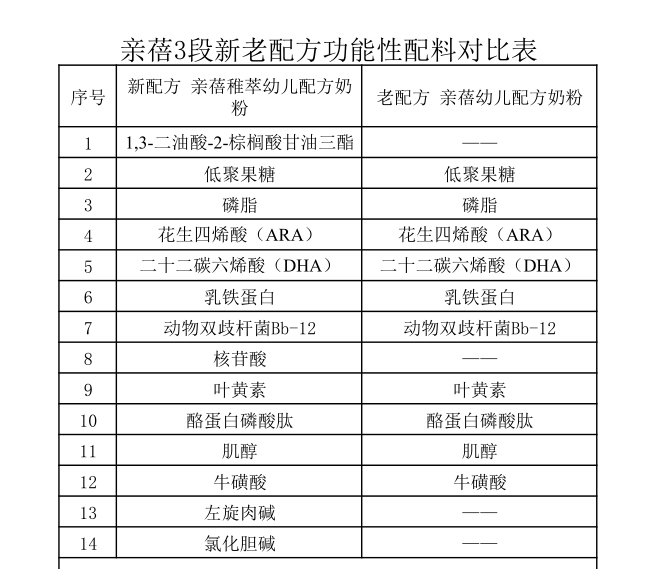 亲蓓3段新老配方功能性配料对比表

| 序号 | 新配方 亲蓓稚萃幼儿配方奶粉 | 老配方 亲蓓幼儿配方奶粉 |
|---|---|---|
| 1 | 1,3-二油酸-2-棕榈酸甘油三酯 | —— |
| 2 | 低聚果糖 | 低聚果糖 |
| 3 | 磷脂 | 磷脂 |
| 4 | 花生四烯酸（ARA） | 花生四烯酸（ARA） |
| 5 | 二十二碳六烯酸（DHA） | 二十二碳六烯酸（DHA） |
| 6 | 乳铁蛋白 | 乳铁蛋白 |
| 7 | 动物双歧杆菌Bb-12 | 动物双歧杆菌Bb-12 |
| 8 | 核苷酸 | —— |
| 9 | 叶黄素 | 叶黄素 |
| 10 | 酪蛋白磷酸肽 | 酪蛋白磷酸肽 |
| 11 | 肌醇 | 肌醇 |
| 12 | 牛磺酸 | 牛磺酸 |
| 13 | 左旋肉碱 | —— |
| 14 | 氯化胆碱 | —— |